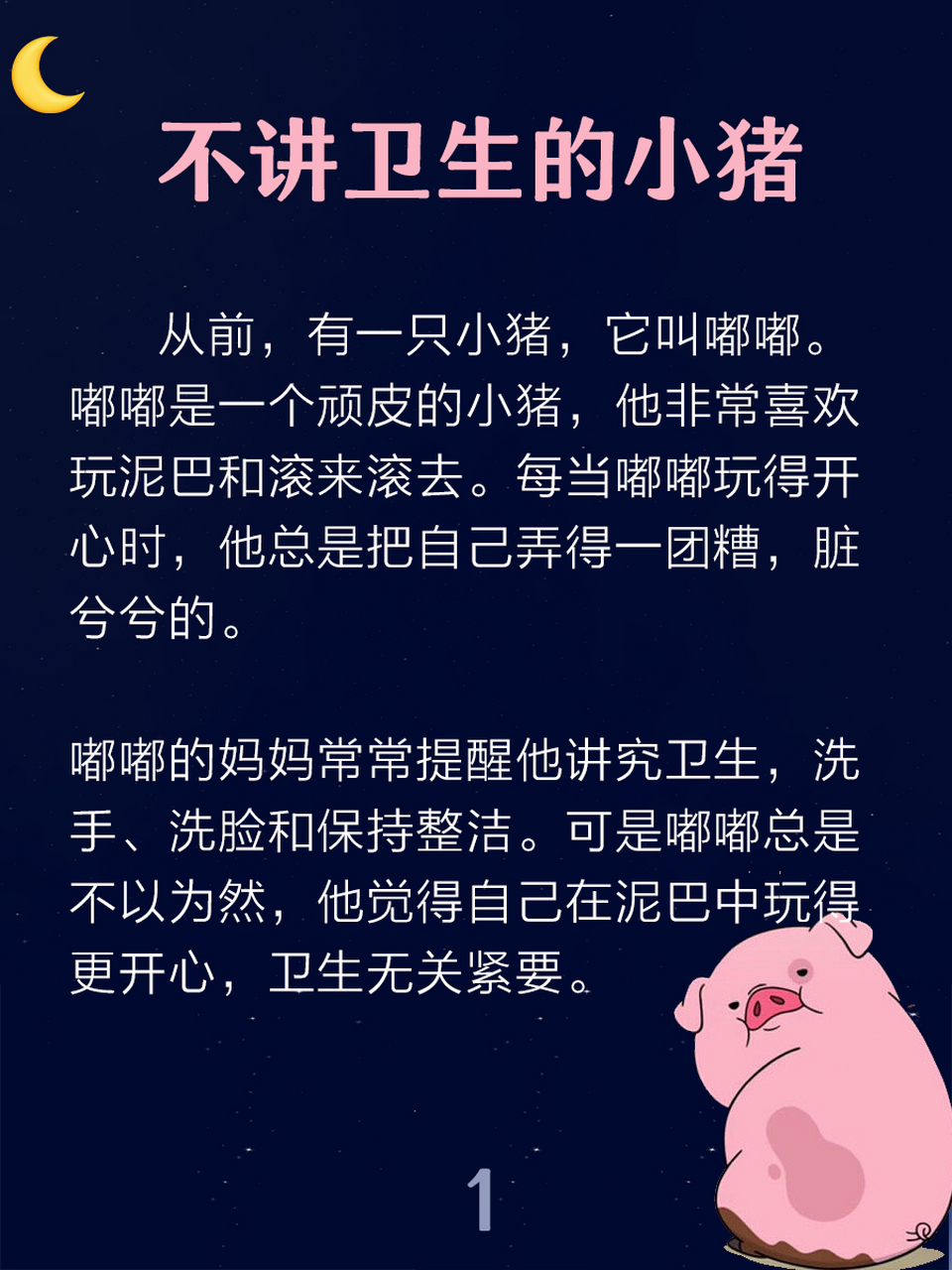 不讲卫生的小猪

从前，有一只小猪，它叫嘟嘟。嘟嘟是一个顽皮的小猪，他非常喜欢玩泥巴和滚来滚去。每当嘟嘟玩得开心时，他总是把自己弄得一团糟，脏兮兮的。

嘟嘟的妈妈常常提醒他讲究卫生，洗手、洗脸和保持整洁。可是嘟嘟总是不以为然，他觉得自己在泥巴中玩得更开心，卫生无关紧要。

1